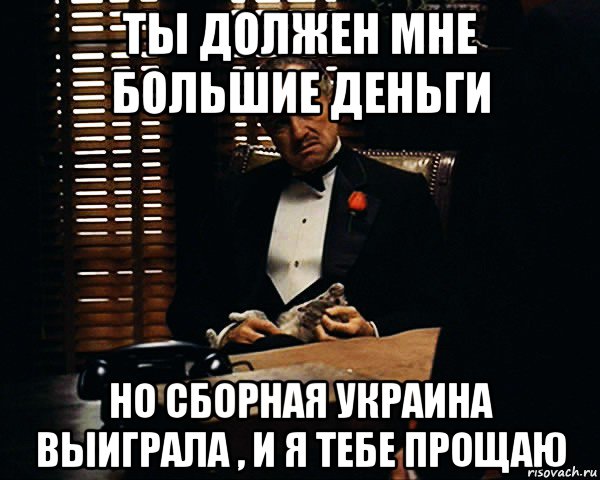 ТЫ ДОЛЖЕН МНЕ БОЛЬШИЕ ДЕНЬГИ

НО СБОРНАЯ УКРАИНА ВЫИГРАЛА , И Я ТЕБЕ ПРОЩАЮ

risovach.ru